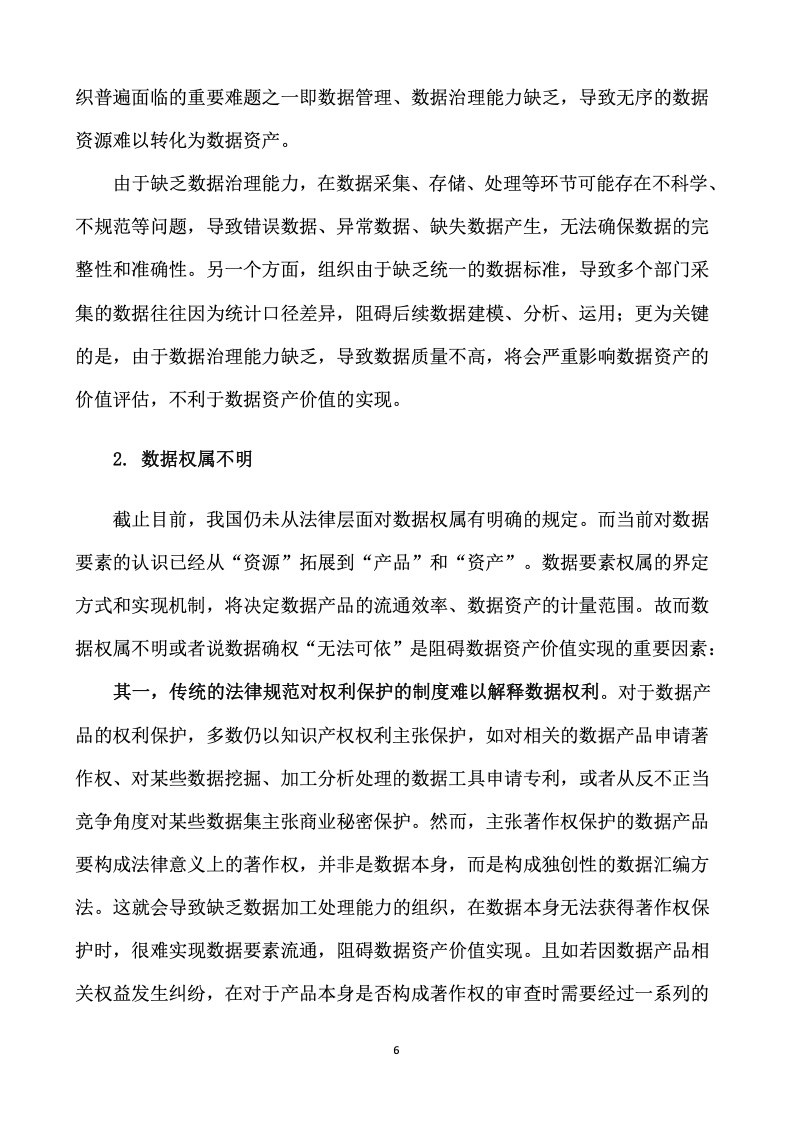 织普遍面临的重要难题之一即数据管理、数据治理能力缺乏，导致无序的数据资源难以转化为数据资产。

由于缺乏数据治理能力，在数据采集、存储、处理等环节可能存在不科学、不规范等问题，导致错误数据、异常数据、缺失数据产生，无法确保数据的完整性和准确性。另一个方面，组织由于缺乏统一的数据标准，导致多个部门采集的数据往往因为统计口径差异，阻碍后续数据建模、分析、运用；更为关键的是，由于数据治理能力缺乏，导致数据质量不高，将会严重影响数据资产的价值评估，不利于数据资产价值的实现。

2. 数据权属不明

截止目前，我国仍未从法律层面对数据权属有明确的规定。而当前对数据要素的认识已经从“资源”拓展到“产品”和“资产”。数据要素权属的界定方式和实现机制，将决定数据产品的流通效率、数据资产的计量范围。故而数据权属不明或者说数据确权“无法可依”是阻碍数据资产价值实现的重要因素：

其一，传统的法律规范对权利保护的制度难以解释数据权利。对于数据产品的权利保护，多数仍以知识产权权利主张保护，如对相关的数据产品申请著作权、对某些数据挖掘、加工分析处理的数据工具申请专利，或者从反不正当竞争角度对某些数据集主张商业秘密保护。然而，主张著作权保护的数据产品要构成法律意义上的著作权，并非是数据本身，而是构成独创性的数据汇编方法。这就会导致缺乏数据加工处理能力的组织，在数据本身无法获得著作权保护时，很难实现数据要素流通，阻碍数据资产价值实现。且如若因数据产品相关权益发生纠纷，在对于产品本身是否构成著作权的审查时需要经过一系列的

6